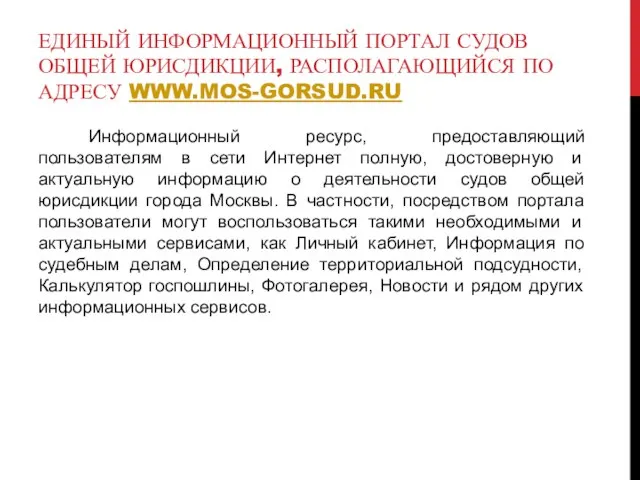 ЕДИНЫЙ ИНФОРМАЦИОННЫЙ ПОРТАЛ СУДОВ ОБЩЕЙ ЮРИСДИКЦИИ, РАСПОЛАГАЮЩИЙСЯ ПО АДРЕСУ WWW.MOS-GORSUD.RU

Информационный ресурс, предоставляющий пользователям в сети Интернет полную, достоверную и актуальную информацию о деятельности судов общей юрисдикции города Москвы. В частности, посредством портала пользователи могут воспользоваться такими необходимыми и актуальными сервисами, как Личный кабинет, Информация по судебным делам, Определение территориальной подсудности, Калькулятор госпошлины, Фотогалерея, Новости и рядом других информационных сервисов.